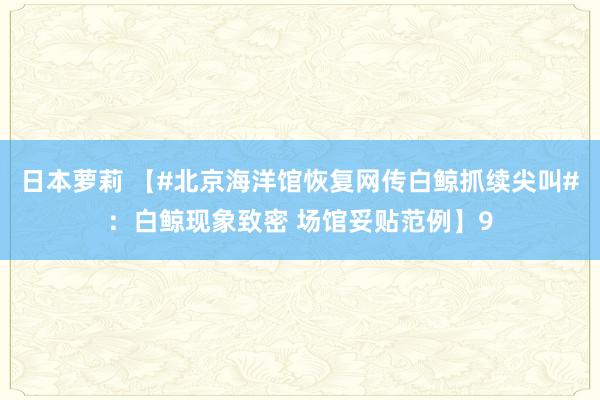 日本萝莉 【#北京海洋馆恢复网传白鲸抓续尖叫#：白鲸现象致密 场馆妥贴范例】9